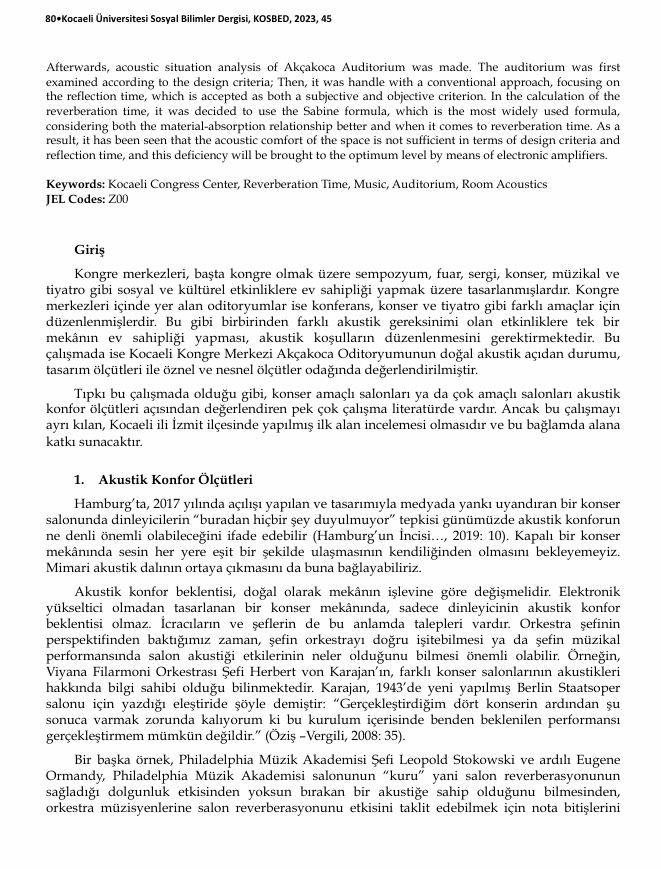 80•Kocaeli Üniversitesi Sosyal Bilimler Dergisi, KOSBED, 2023, 45

Afterwards, acoustic situation analysis of Akçakoca Auditorium was made. The auditorium was first examined according to the design criteria; Then, it was handle with a conventional approach, focusing on the reflection time, which is accepted as both a subjective and objective criterion. In the calculation of the reverberation time, it was decided to use the Sabine formula, which is the most widely used formula, considering both the material-absorption relationship better and when it comes to reverberation time. As a result, it has been seen that the acoustic comfort of the space is not sufficient in terms of design criteria and reflection time, and this deficiency will be brought to the optimum level by means of electronic amplifiers.

Keywords: Kocaeli Congress Center, Reverberation Time, Music, Auditorium, Room Acoustics
JEL Codes: Z00

Giriş

Kongre merkezleri, başta kongre olmak üzere sempozyum, fuar, sergi, konser, müzikal ve tiyatro gibi sosyal ve kültürel etkinliklere ev sahipliği yapmak üzere tasarlanmışlardır. Kongre merkezleri içinde yer alan oditoryumlar ise konferans, konser ve tiyatro gibi farklı amaçlar için düzenlenmişlerdir. Bu gibi birbirinden farklı akustik gereksinimi olan etkinliklere tek bir mekânın ev sahipliği yapması, akustik koşulların düzenlenmesini gerektirmektedir. Bu çalışmada ise Kocaeli Kongre Merkezi Akçakoca Oditoryumunun doğal akustik açıdan durumu, tasarım ölçütleri ile öznel ve nesnel ölçütler odağında değerlendirilmiştir.

Tıpkı bu çalışmada olduğu gibi, konser amaçlı salonları ya da çok amaçlı salonları akustik konfor ölçütleri açısından değerlendiren pek çok çalışma literatürde vardır. Ancak bu çalışmayı ayrı kılan, Kocaeli ili İzmit ilçesinde yapılmış ilk alan incelemesi olmasıdır ve bu bağlamda alana katkı sunacaktır.

1. Akustik Konfor Ölçütleri

Hamburg'ta, 2017 yılında açılışı yapılan ve tasarımıyla medyada yankı uyandıran bir konser salonunda dinleyicilerin "buradan hiçbir şey duyulmuyor" tepkisi günümüzde akustik konforun ne denli önemli olabileceğini ifade edebilir (Hamburg'un İncisi…, 2019: 10). Kapalı bir konser mekânında sesin her yere eşit bir şekilde ulaşmasının kendiliğinden olmasını bekleyemeyiz. Mimari akustik dalının ortaya çıkmasını da buna bağlayabiliriz.

Akustik konfor beklentisi, doğal olarak mekânın işlevine göre değişmelidir. Elektronik yükseltici olmadan tasarlanan bir konser mekânında, sadece dinleyicinin akustik konfor beklentisi olmaz. İcracıların ve şeflerin de bu anlamda talepleri vardır. Orkestra şefinin perspektifinden baktığımız zaman, şefin orkestrayı doğru işitebilmesi ya da şefin müzikal performansında salon akustiği etkilerinin neler olduğunu bilmesi önemli olabilir. Örneğin, Viyana Filarmoni Orkestrası Şefi Herbert von Karajan'ın, farklı konser salonlarının akustikleri hakkında bilgi sahibi olduğu bilinmektedir. Karajan, 1943'de yeni yapılmış Berlin Staatsoper salonu için yazdığı eleştiride şöyle demiştir: "Gerçekleştirdiğim dört konserin ardından şu sonuca varmak zorunda kalıyorum ki bu kurulum içerisinde benden beklenilen performansı gerçekleştirmem mümkün değildir." (Öziş –Vergili, 2008: 35).

Bir başka örnek, Philadelphia Müzik Akademisi Şefi Leopold Stokowski ve ardılı Eugene Ormandy, Philadelphia Müzik Akademisi salonunun "kuru" yani salon reverberasyonunun sağladığı dolgunluk etkisinden yoksun bırakan bir akustiğe sahip olduğunu bilmesinden, orkestra müzisyenlerine salon reverberasyonunu etkisini taklit edebilmek için nota bitişlerini